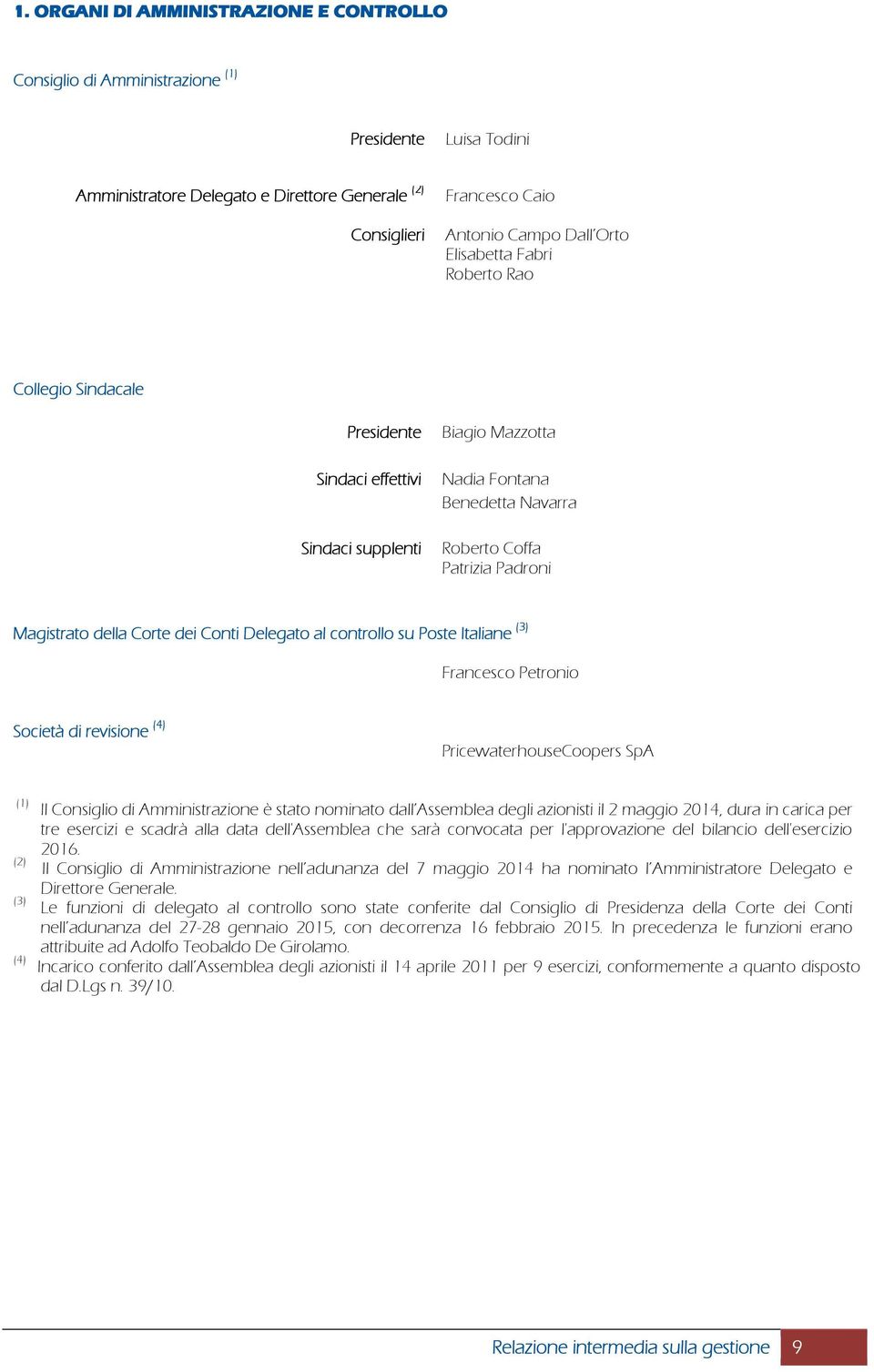 1. ORGANI DI AMMINISTRAZIONE E CONTROLLO

Consiglio di Amministrazione $^{(1)}$

Presidente Luisa Todini

Amministratore Delegato e Direttore Generale $^{(2)}$ Francesco Caio

Consiglieri Antonio Campo Dall'Orto
Elisabetta Fabri
Roberto Rao

Collegio Sindacale

Presidente Biagio Mazzotta

Sindaci effettivi Nadia Fontana
Benedetta Navarra

Sindaci supplenti Roberto Coffa
Patrizia Padroni

Magistrato della Corte dei Conti Delegato al controllo su Poste Italiane $^{(3)}$

Francesco Petronio

Società di revisione $^{(4)}$

PricewaterhouseCoopers SpA

$^{(1)}$ Il Consiglio di Amministrazione è stato nominato dall'Assemblea degli azionisti il 2 maggio 2014, dura in carica per tre esercizi e scadrà alla data dell'Assemblea che sarà convocata per l'approvazione del bilancio dell'esercizio 2016.
$^{(2)}$ Il Consiglio di Amministrazione nell'adunanza del 7 maggio 2014 ha nominato l'Amministratore Delegato e Direttore Generale.
$^{(3)}$ Le funzioni di delegato al controllo sono state conferite dal Consiglio di Presidenza della Corte dei Conti nell'adunanza del 27-28 gennaio 2015, con decorrenza 16 febbraio 2015. In precedenza le funzioni erano attribuite ad Adolfo Teobaldo De Girolamo.
$^{(4)}$ Incarico conferito dall'Assemblea degli azionisti il 14 aprile 2011 per 9 esercizi, conformemente a quanto disposto dal D.Lgs n. 39/10.

Relazione intermedia sulla gestione 9